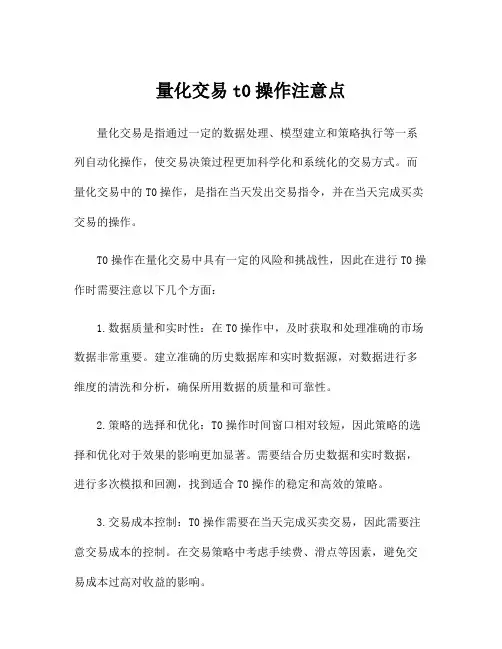 量化交易 t0 操作注意点

量化交易是指通过一定的数据处理、模型建立和策略执行等一系列自动化操作，使交易决策过程更加科学化和系统化的交易方式。而量化交易中的 T0 操作，是指在当天发出交易指令，并在当天完成买卖交易的操作。

T0 操作在量化交易中具有一定的风险和挑战性，因此在进行 T0 操作时需要注意以下几个方面：

1. 数据质量和实时性：在 T0 操作中，及时获取和处理准确的市场数据非常重要。建立准确的历史数据库和实时数据源，对数据进行多维度的清洗和分析，确保所用数据的质量和可靠性。

2. 策略的选择和优化：T0 操作时间窗口相对较短，因此策略的选择和优化对于效果的影响更加显著。需要结合历史数据和实时数据，进行多次模拟和回测，找到适合 T0 操作的稳定和高效的策略。

3. 交易成本控制：T0 操作需要在当天完成买卖交易，因此需要注意交易成本的控制。在交易策略中考虑手续费、滑点等因素，避免交易成本过高对收益的影响。